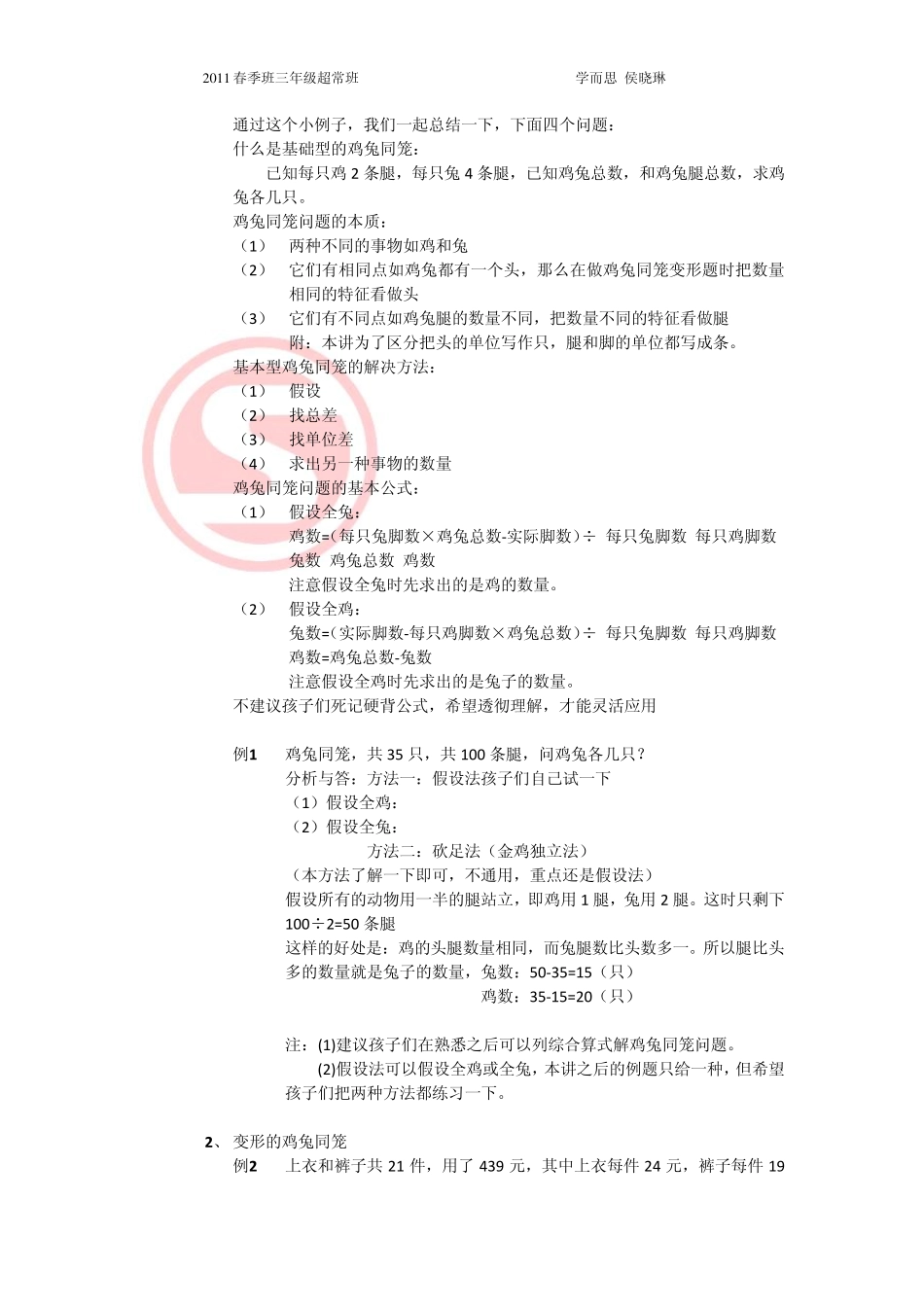 2011 春季班三年级超常班　　　　　　　　　　　　　　　　学而思 侯晓琳

通过这个小例子，我们一起总结一下，下面四个问题：
什么是基础型的鸡兔同笼：
已知每只鸡 2 条腿，每只兔 4 条腿，已知鸡兔总数，和鸡兔腿总数，求鸡兔各几只。
鸡兔同笼问题的本质：
（1）　两种不同的事物如鸡和兔
（2）　它们有相同点如鸡兔都有一个头，那么在做鸡兔同笼变形题时把数量相同的特征看做头
（3）　它们有不同点如鸡兔腿的数量不同，把数量不同的特征看做腿
附：本讲为了区分把头的单位写作只，腿和脚的单位都写成条。
基本型鸡兔同笼的解决方法：
（1）　假设
（2）　找总差
（3）　找单位差
（4）　求出另一种事物的数量
鸡兔同笼问题的基本公式：
（1）　假设全兔：
鸡数=(每只兔脚数×鸡兔总数-实际脚数)÷ 每只兔脚数 每只鸡脚数
兔数 鸡兔总数 鸡数
注意假设全兔时先求出的是鸡的数量。
（2）　假设全鸡：
兔数=(实际脚数-每只鸡脚数×鸡兔总数)÷ 每只兔脚数 每只鸡脚数
鸡数=鸡兔总数-兔数
注意假设全鸡时先求出的是兔子的数量。
不建议孩子们死记硬背公式，希望透彻理解，才能灵活应用

例1　鸡兔同笼，共 35 只，共 100 条腿，问鸡兔各几只？
分析与答：方法一：假设法孩子们自己试一下
（1）假设全鸡：
（2）假设全兔：
方法二：砍足法（金鸡独立法）
（本方法了解一下即可，不通用，重点还是假设法）
假设所有的动物用一半的腿站立，即鸡用 1 腿，兔用 2 腿。这时只剩下 100÷2=50 条腿
这样的好处是：鸡的头腿数量相同，而兔腿数比头数多一。所以腿比头多的数量就是兔子的数量，兔数：50-35=15（只）
鸡数：35-15=20（只）

注：(1)建议孩子们在熟悉之后可以列综合算式解鸡兔同笼问题。
(2)假设法可以假设全鸡或全兔，本讲之后的例题只给一种，但希望孩子们把两种方法都练习一下。

2、 变形的鸡兔同笼
例2　上衣和裤子共 21 件，用了 439 元，其中上衣每件 24 元，裤子每件 19